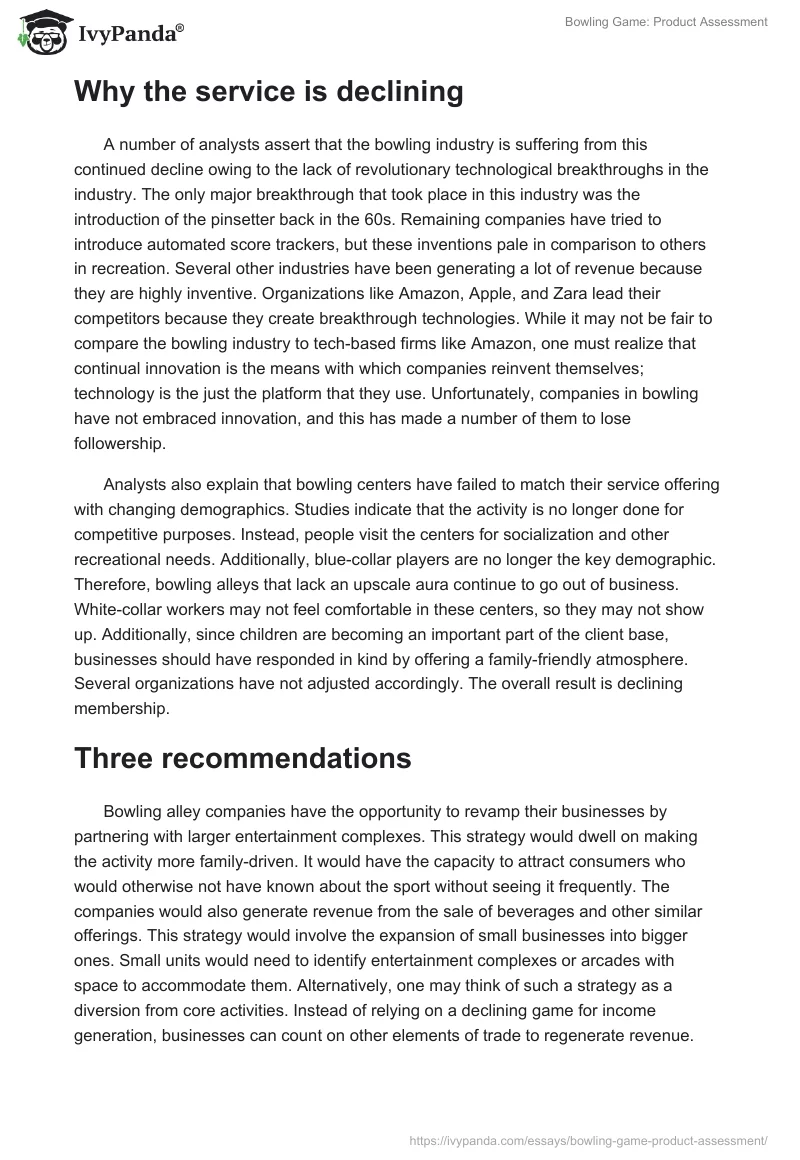 IvyPanda®

Bowling Game: Product Assessment

Why the service is declining

A number of analysts assert that the bowling industry is suffering from this continued decline owing to the lack of revolutionary technological breakthroughs in the industry. The only major breakthrough that took place in this industry was the introduction of the pinsetter back in the 60s. Remaining companies have tried to introduce automated score trackers, but these inventions pale in comparison to others in recreation. Several other industries have been generating a lot of revenue because they are highly inventive. Organizations like Amazon, Apple, and Zara lead their competitors because they create breakthrough technologies. While it may not be fair to compare the bowling industry to tech-based firms like Amazon, one must realize that continual innovation is the means with which companies reinvent themselves; technology is the just the platform that they use. Unfortunately, companies in bowling have not embraced innovation, and this has made a number of them to lose followership.

Analysts also explain that bowling centers have failed to match their service offering with changing demographics. Studies indicate that the activity is no longer done for competitive purposes. Instead, people visit the centers for socialization and other recreational needs. Additionally, blue-collar players are no longer the key demographic. Therefore, bowling alleys that lack an upscale aura continue to go out of business. White-collar workers may not feel comfortable in these centers, so they may not show up. Additionally, since children are becoming an important part of the client base, businesses should have responded in kind by offering a family-friendly atmosphere. Several organizations have not adjusted accordingly. The overall result is declining membership.

Three recommendations

Bowling alley companies have the opportunity to revamp their businesses by partnering with larger entertainment complexes. This strategy would dwell on making the activity more family-driven. It would have the capacity to attract consumers who would otherwise not have known about the sport without seeing it frequently. The companies would also generate revenue from the sale of beverages and other similar offerings. This strategy would involve the expansion of small businesses into bigger ones. Small units would need to identify entertainment complexes or arcades with space to accommodate them. Alternatively, one may think of such a strategy as a diversion from core activities. Instead of relying on a declining game for income generation, businesses can count on other elements of trade to regenerate revenue.

https://ivypanda.com/essays/bowling-game-product-assessment/